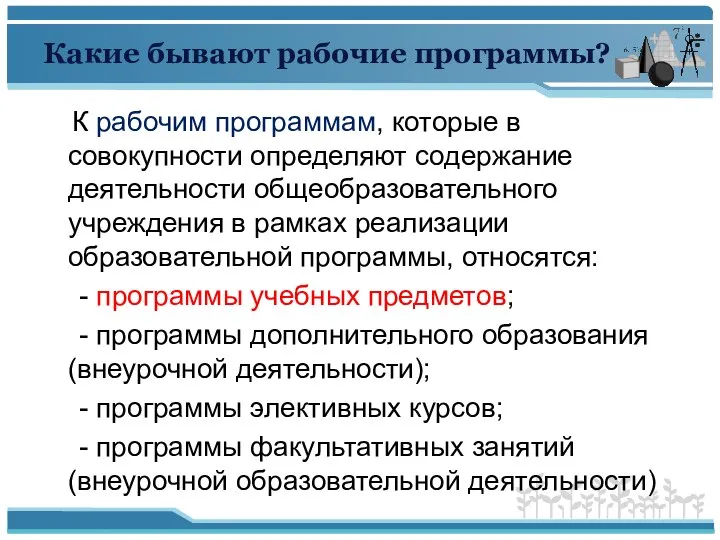 Какие бывают рабочие программы?

К рабочим программам, которые в совокупности определяют содержание деятельности общеобразовательного учреждения в рамках реализации образовательной программы, относятся:

- программы учебных предметов;

- программы дополнительного образования (внеурочной деятельности);

- программы элективных курсов;

- программы факультативных занятий (внеурочной образовательной деятельности)